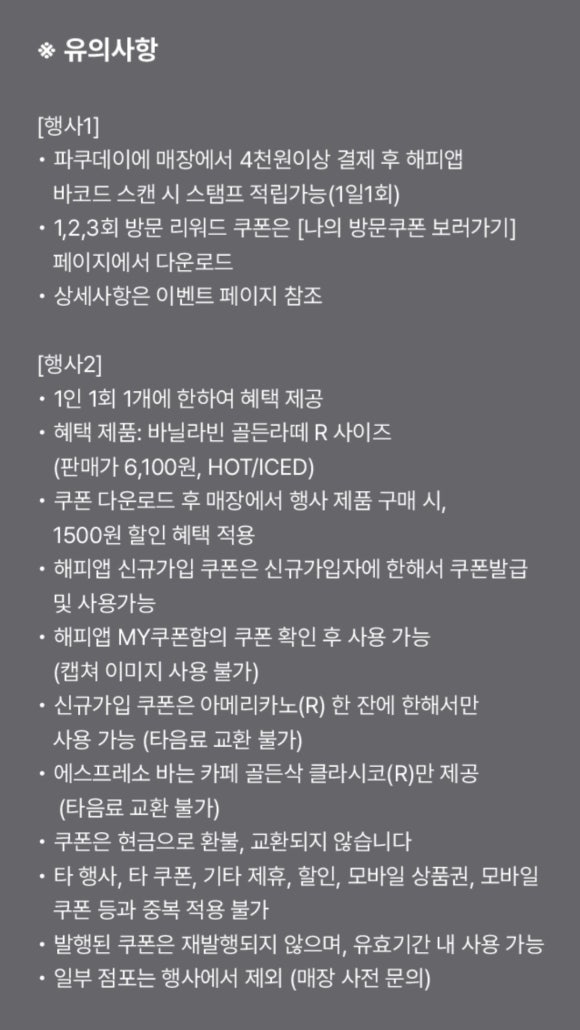 ※ 유의사항

[행사1]
• 파쿠데이에 매장에서 4천원이상 결제 후 해피앱 바코드 스캔 시 스탬프 적립가능(1일1회)
• 1,2,3회 방문 리워드 쿠폰은 [나의 방문쿠폰 보러가기] 페이지에서 다운로드
• 상세사항은 이벤트 페이지 참조

[행사2]
• 1인 1회 1개에 한하여 혜택 제공
• 혜택 제품: 바닐라빈 골든라떼 R 사이즈 (판매가 6,100원, HOT/ICED)
• 쿠폰 다운로드 후 매장에서 행사 제품 구매 시, 1500원 할인 혜택 적용
• 해피앱 신규가입 쿠폰은 신규가입자에 한해서 쿠폰발급 및 사용가능
• 해피앱 MY쿠폰함의 쿠폰 확인 후 사용 가능 (캡쳐 이미지 사용 불가)
• 신규가입 쿠폰은 아메리카노(R) 한 잔에 한해서만 사용 가능 (타음료 교환 불가)
• 에스프레소 바는 카페 골든삭 클라시코(R)만 제공 (타음료 교환 불가)
• 쿠폰은 현금으로 환불, 교환되지 않습니다
• 타 행사, 타 쿠폰, 기타 제휴, 할인, 모바일 상품권, 모바일 쿠폰 등과 중복 적용 불가
• 발행된 쿠폰은 재발행되지 않으며, 유효기간 내 사용 가능
• 일부 점포는 행사에서 제외 (매장 사전 문의)